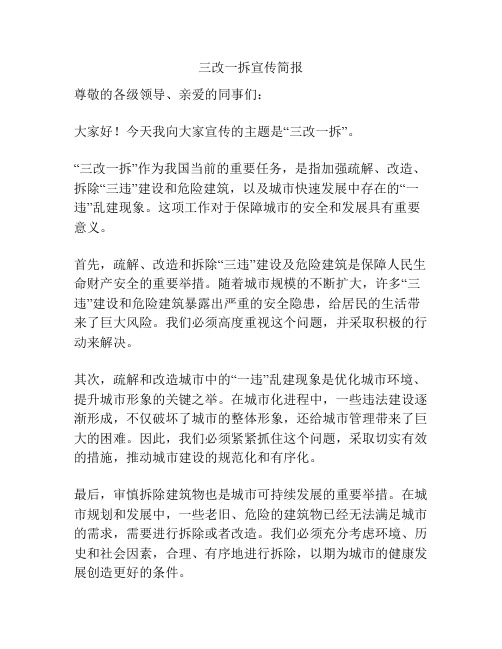 三改一拆宣传简报

尊敬的各级领导、亲爱的同事们：

大家好！今天我向大家宣传的主题是“三改一拆”。

“三改一拆”作为我国当前的重要任务，是指加强疏解、改造、拆除“三违”建设和危险建筑，以及城市快速发展中存在的“一违”乱建现象。这项工作对于保障城市的安全和发展具有重要意义。

首先，疏解、改造和拆除“三违”建设及危险建筑是保障人民生命财产安全的重要举措。随着城市规模的不断扩大，许多“三违”建设和危险建筑暴露出严重的安全隐患，给居民的生活带来了巨大风险。我们必须高度重视这个问题，并采取积极的行动来解决。

其次，疏解和改造城市中的“一违”乱建现象是优化城市环境、提升城市形象的关键之举。在城市化进程中，一些违法建设逐渐形成，不仅破坏了城市的整体形象，还给城市管理带来了巨大的困难。因此，我们必须紧紧抓住这个问题，采取切实有效的措施，推动城市建设的规范化和有序化。

最后，审慎拆除建筑物也是城市可持续发展的重要举措。在城市规划和发展中，一些老旧、危险的建筑物已经无法满足城市的需求，需要进行拆除或者改造。我们必须充分考虑环境、历史和社会因素，合理、有序地进行拆除，以期为城市的健康发展创造更好的条件。